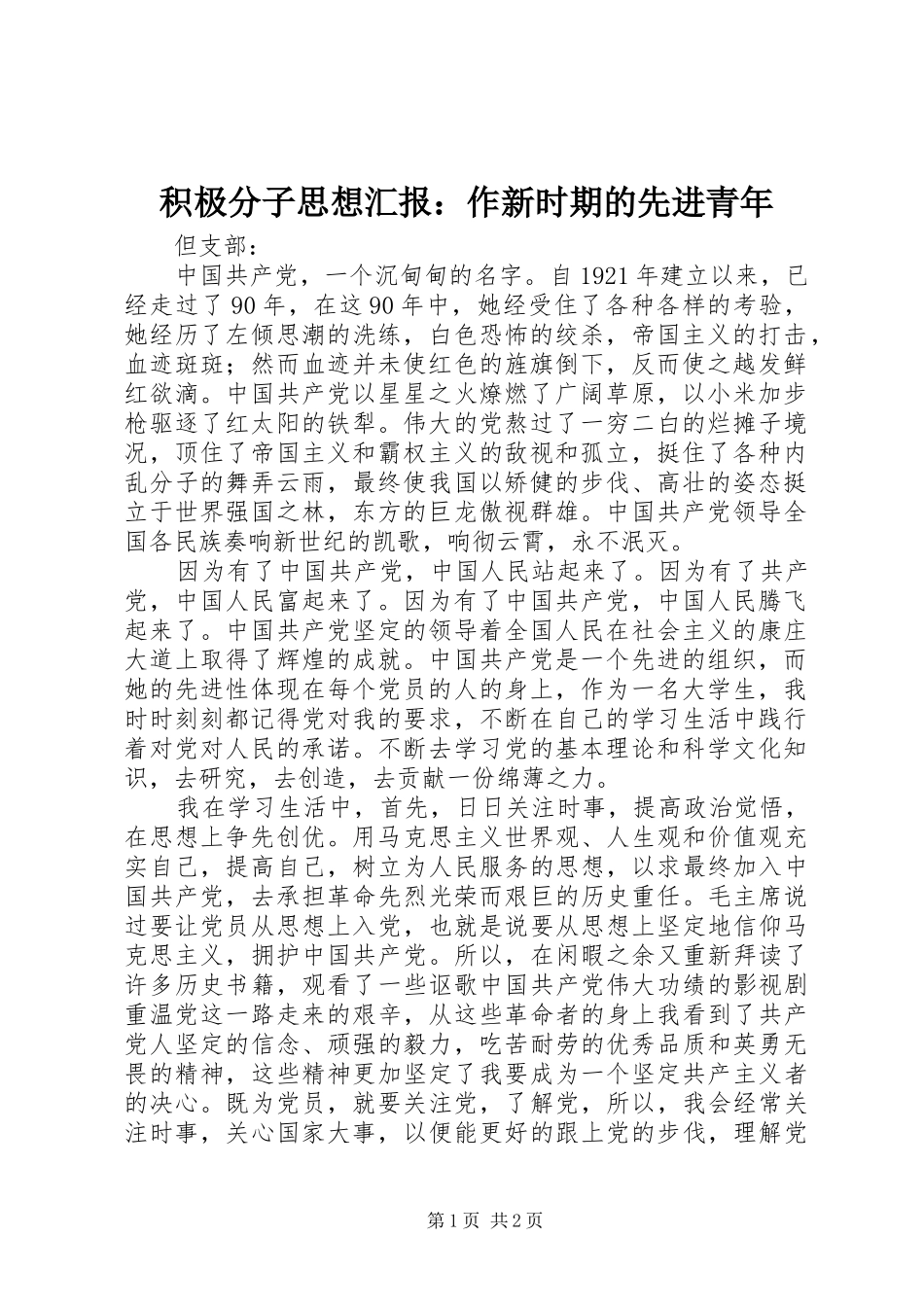 积极分子思想汇报：作新时期的先进青年

但支部：

中国共产党，一个沉甸甸的名字。自1921年建立以来，已经走过了90年，在这90年中，她经受住了各种各样的考验，她经历了左倾思潮的洗练，白色恐怖的绞杀，帝国主义的打击，血迹斑斑；然而血迹并未使红色的旌旗倒下，反而使之越发鲜红欲滴。中国共产党以星星之火燎燃了广阔草原，以小米加步枪驱逐了红太阳的铁犁。伟大的党熬过了一穷二白的烂摊子境况，顶住了帝国主义和霸权主义的敌视和孤立，挺住了各种内乱分子的舞弄云雨，最终使我国以矫健的步伐、高壮的姿态挺立于世界强国之林，东方的巨龙傲视群雄。中国共产党领导全国各民族奏响新世纪的凯歌，响彻云霄，永不泯灭。

因为有了中国共产党，中国人民站起来了。因为有了共产党，中国人民富起来了。因为有了中国共产党，中国人民腾飞起来了。中国共产党坚定的领导着全国人民在社会主义的康庄大道上取得了辉煌的成就。中国共产党是一个先进的组织，而她的先进性体现在每个党员的人的身上，作为一名大学生，我时时刻刻都记得党对我的要求，不断在自己的学习生活中践行着对党对人民的承诺。不断去学习党的基本理论和科学文化知识，去研究，去创造，去贡献一份绵薄之力。

我在学习生活中，首先，日日关注时事，提高政治觉悟，在思想上争先创优。用马克思主义世界观、人生观和价值观充实自己，提高自己，树立为人民服务的思想，以求最终加入中国共产党，去承担革命先烈光荣而艰巨的历史重任。毛主席说过要让党员从思想上入党，也就是说要从思想上坚定地信仰马克思主义，拥护中国共产党。所以，在闲暇之余又重新拜读了许多历史书籍，观看了一些讴歌中国共产党伟大功绩的影视剧重温党这一路走来的艰辛，从这些革命者的身上我看到了共产党人坚定的信念、顽强的毅力，吃苦耐劳的优秀品质和英勇无畏的精神，这些精神更加坚定了我要成为一个坚定共产主义者的决心。既为党员，就要关注党，了解党，所以，我会经常关注时事，关心国家大事，以便能更好的跟上党的步伐，理解党

第1页 共2页